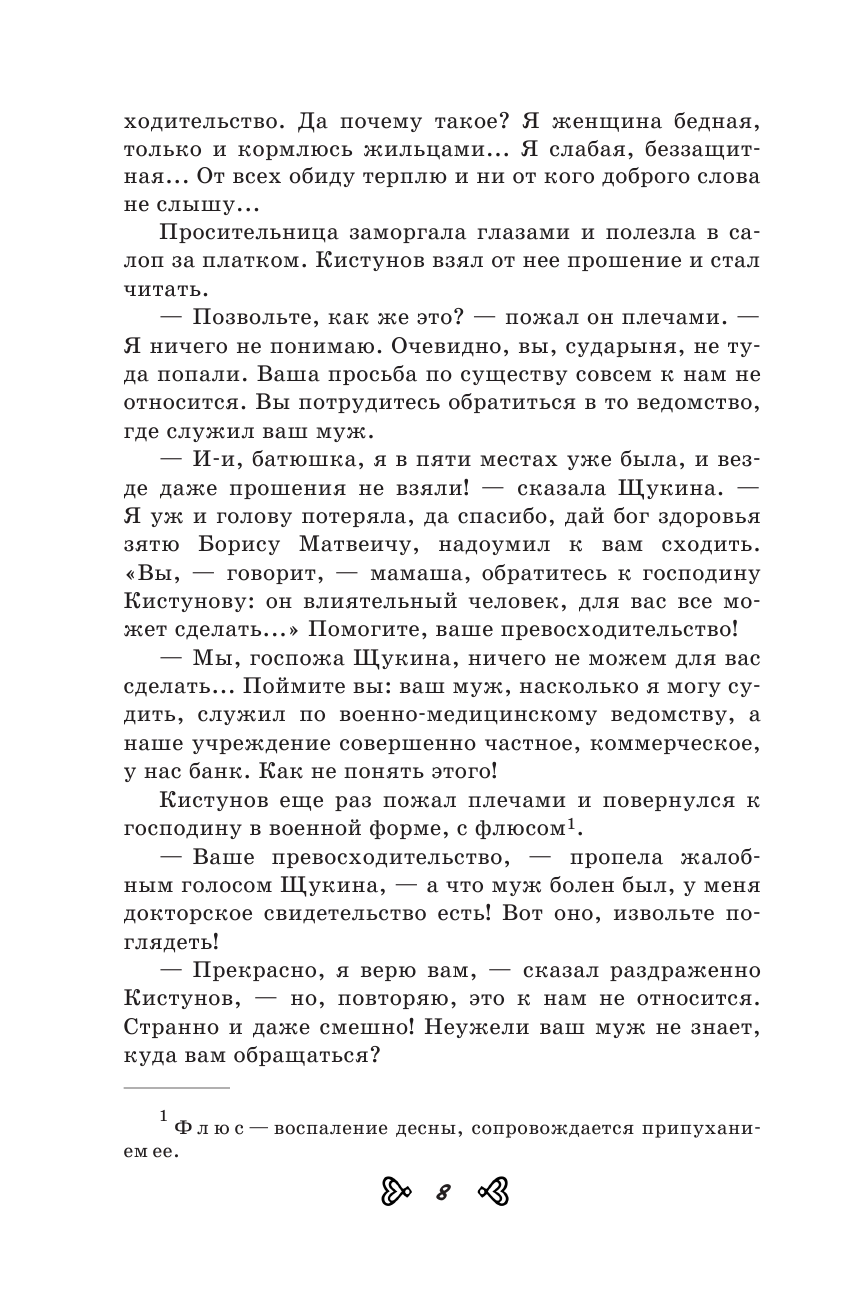 ходительство. Да почему такое? Я женщина бедная, только и кормлюсь жильцами... Я слабая, беззащитная... От всех обиду терплю и ни от кого доброго слова не слышу...

Просительница заморгала глазами и полезла в салоп за платком. Кистунов взял от нее прошение и стал читать.

— Позвольте, как же это? — пожал он плечами. — Я ничего не понимаю. Очевидно, вы, сударыня, не туда попали. Ваша просьба по существу совсем к нам не относится. Вы потрудитесь обратиться в то ведомство, где служил ваш муж.

— И-и, батюшка, я в пяти местах уже была, и везде даже прошения не взяли! — сказала Щукина. — Я уж и голову потеряла, да спасибо, дай бог здоровья зятю Борису Матвеичу, надоумил к вам сходить. «Вы, — говорит, — мамаша, обратитесь к господину Кистунову: он влиятельный человек, для вас все может сделать...» Помогите, ваше превосходительство!

— Мы, госпожа Щукина, ничего не можем для вас сделать... Поймите вы: ваш муж, насколько я могу судить, служил по военно-медицинскому ведомству, а наше учреждение совершенно частное, коммерческое, у нас банк. Как не понять этого!

Кистунов еще раз пожал плечами и повернулся к господину в военной форме, с флюсом$^1$.

— Ваше превосходительство, — пропела жалобным голосом Щукина, — а что муж болен был, у меня докторское свидетельство есть! Вот оно, извольте поглядеть!

— Прекрасно, я верю вам, — сказал раздраженно Кистунов, — но, повторяю, это к нам не относится. Странно и даже смешно! Неужели ваш муж не знает, куда вам обращаться?

$^1$ Флюс — воспаление десны, сопровождается припуханием ее.

8